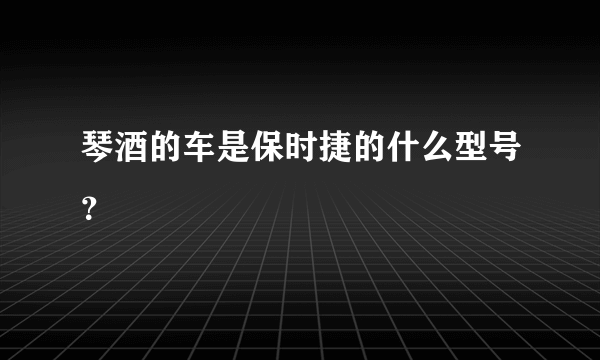 琴酒的车是保时捷的什么型号？